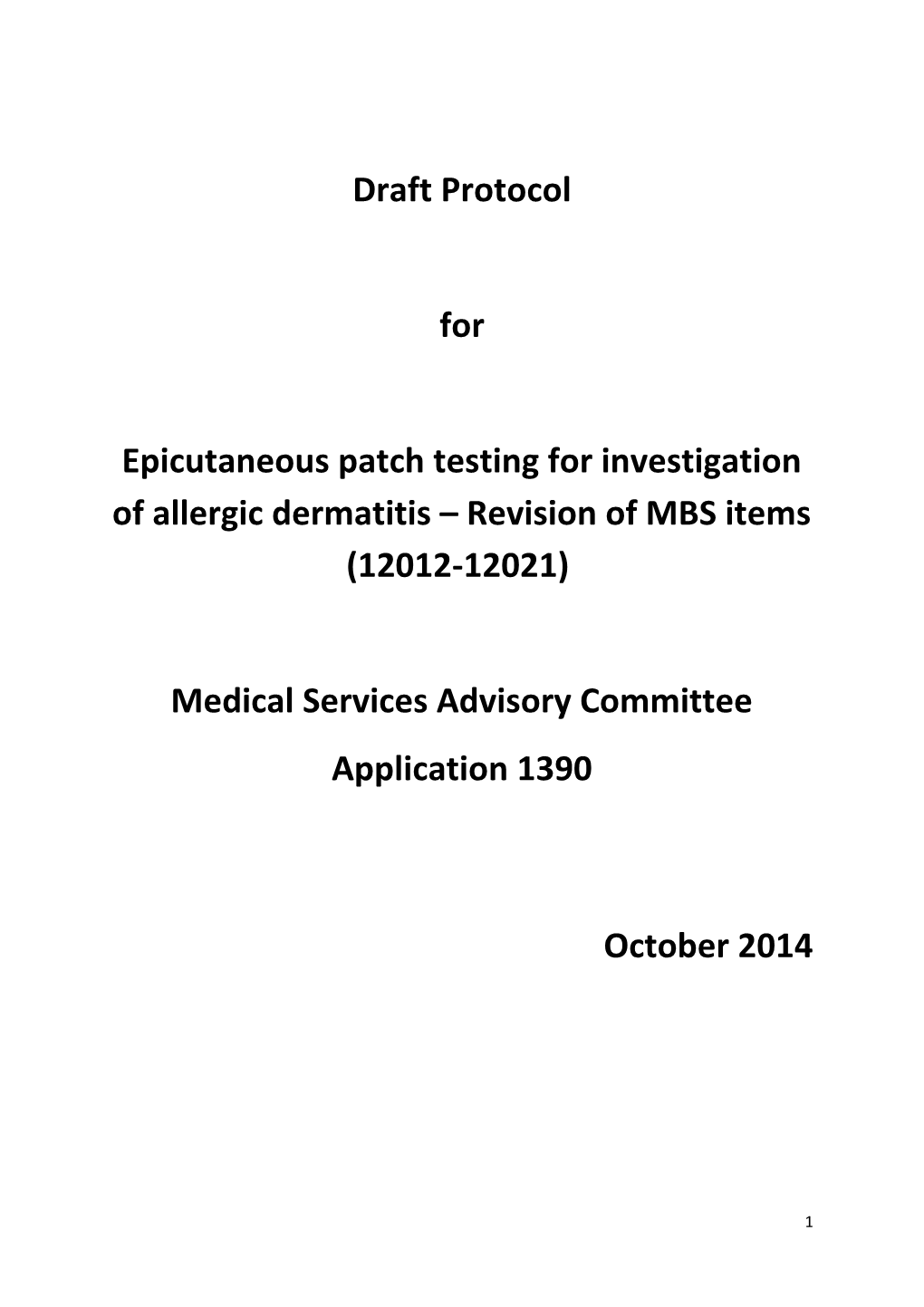 Draft Protocol

for

Epicutaneous patch testing for investigation of allergic dermatitis – Revision of MBS items (12012-12021)

Medical Services Advisory Committee

Application 1390

October 2014

1